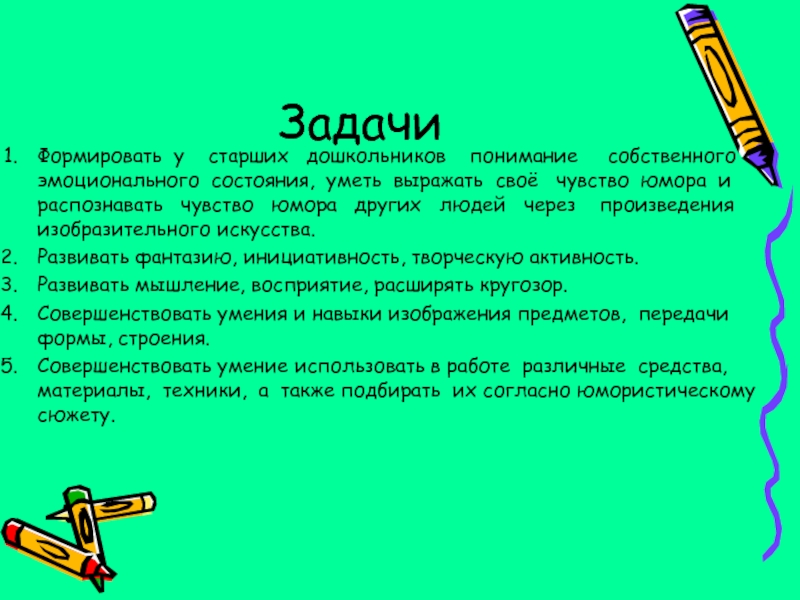 Задачи

1. Формировать у старших дошкольников понимание собственного эмоционального состояния, уметь выражать своё чувство юмора и распознавать чувство юмора других людей через произведения изобразительного искусства.
2. Развивать фантазию, инициативность, творческую активность.
3. Развивать мышление, восприятие, расширять кругозор.
4. Совершенствовать умения и навыки изображения предметов, передачи формы, строения.
5. Совершенствовать умение использовать в работе различные средства, материалы, техники, а также подбирать их согласно юмористическому сюжету.